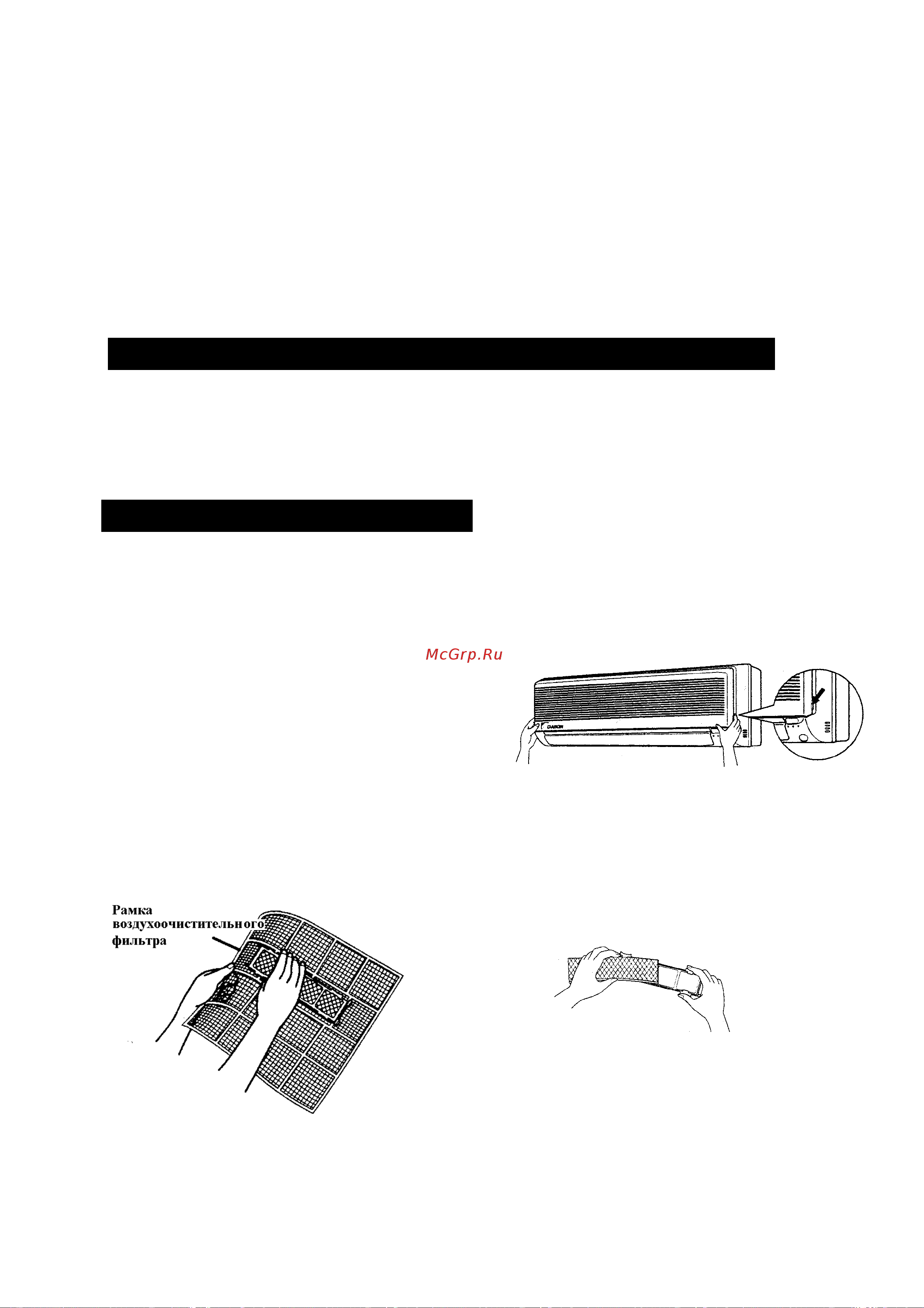 McGrp.Ru

DAIKIN

Рамка воздухоочистительного фильтра